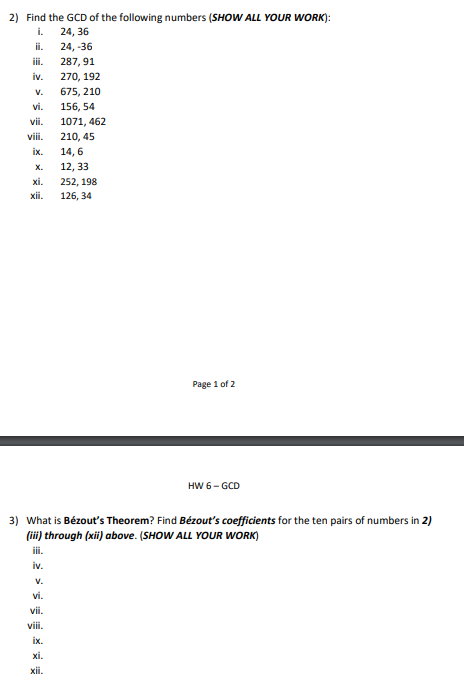 2) Find the GCD of the following numbers (SHOW ALL YOUR WORK):
i. 24, 36
ii. 24, -36
iii. 287, 91
iv. 270, 192
v. 675, 210
vi. 156, 54
vii. 1071, 462
viii. 210, 45
ix. 14, 6
x. 12, 33
xi. 252, 198
xii. 126, 34

Page 1 of 2

HW 6 – GCD

3) What is Bézout's Theorem? Find Bézout's coefficients for the ten pairs of numbers in 2) (iii) through (xii) above. (SHOW ALL YOUR WORK)
iii.
iv.
v.
vi.
vii.
viii.
ix.
xi.
xii.